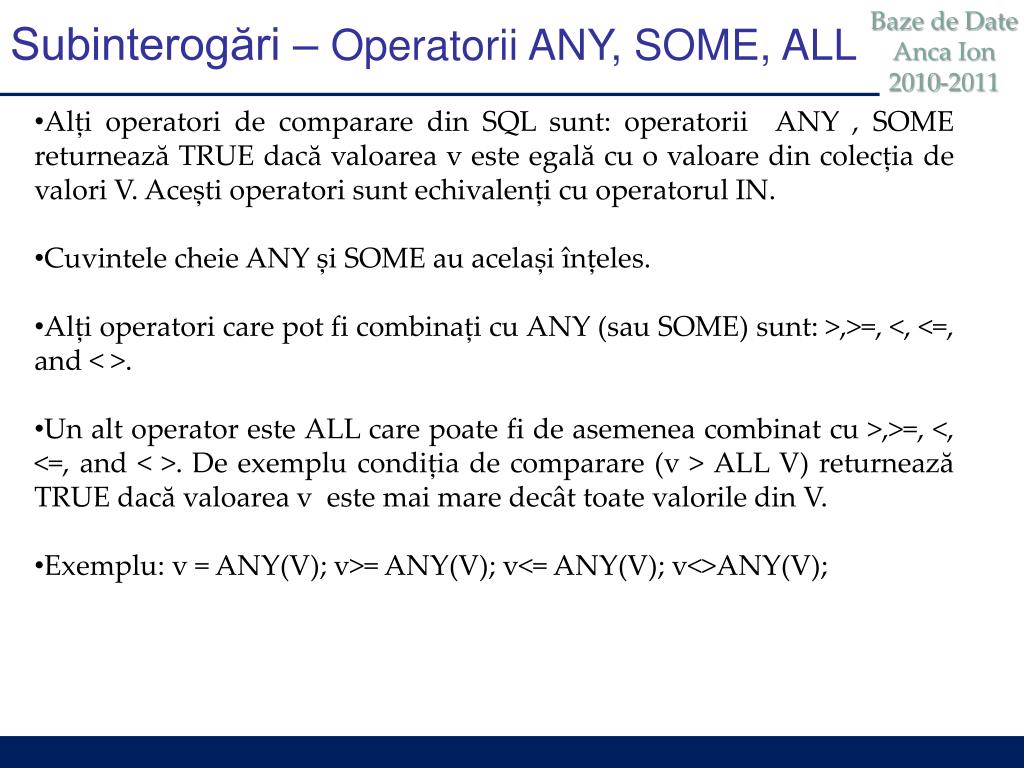 Subinterogări – Operatorii ANY, SOME, ALL

Baze de Date
Anca Ion
2010-2011

•Alți operatori de comparare din SQL sunt: operatorii ANY , SOME returnează TRUE dacă valoarea v este egală cu o valoare din colecția de valori V. Acești operatori sunt echivalenți cu operatorul IN.

•Cuvintele cheie ANY și SOME au același înțeles.

•Alți operatori care pot fi combinați cu ANY (sau SOME) sunt: >,>=, <, <=, and < >.

•Un alt operator este ALL care poate fi de asemenea combinat cu >,>=, <, <=, and < >. De exemplu condiția de comparare (v > ALL V) returnează TRUE dacă valoarea v este mai mare decât toate valorile din V.

•Exemplu: v = ANY(V); v>= ANY(V); v<= ANY(V); v<>ANY(V);